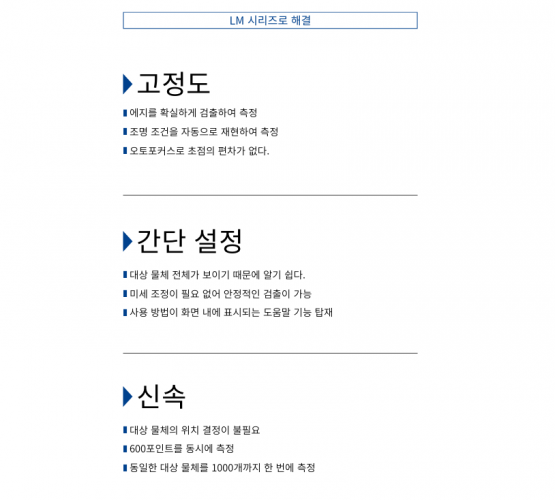 LM 시리즈로 해결

고정도

에지를 확실하게 검출하여 측정

조명 조건을 자동으로 재현하여 측정

오토포커스로 초점의 편차가 없다.

간단 설정

대상 물체 전체가 보이기 때문에 알기 쉽다.

미세 조정이 필요 없어 안정적인 검출이 가능

사용 방법이 화면 내에 표시되는 도움말 기능 탑재

신속

대상 물체의 위치 결정이 불필요

600포인트를 동시에 측정

동일한 대상 물체를 1000개까지 한 번에 측정